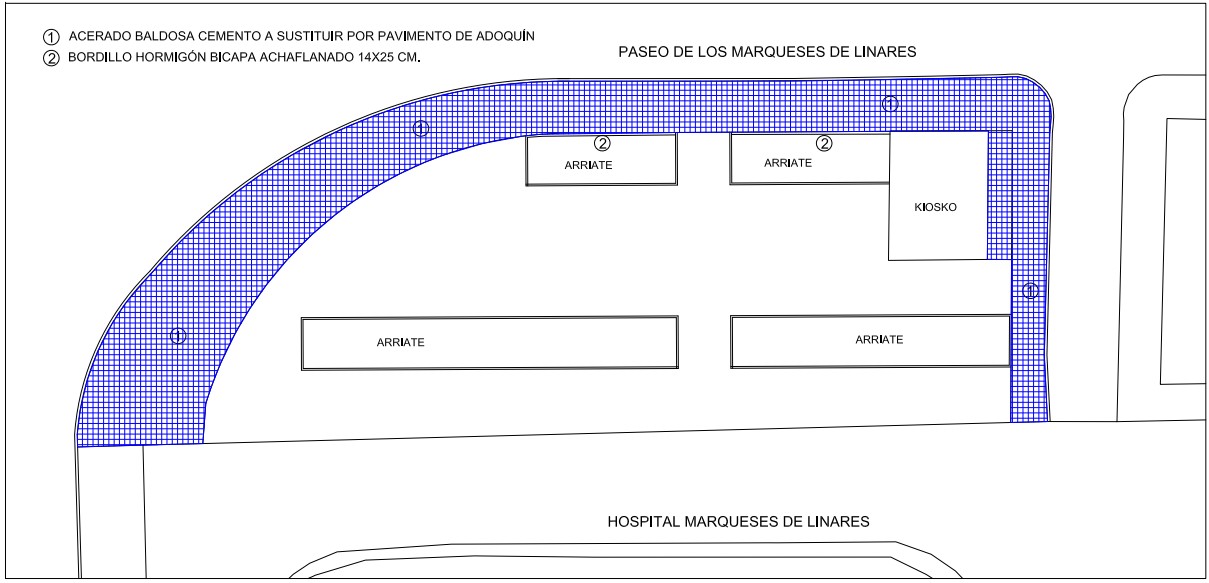 ① ACERADO BALDOSA CEMENTO A SUSTITUIR POR PAVIMENTO DE ADOQUÍN
② BORDILLO HORMIGÓN BICAPA ACHAFLANADO 14X25 CM.

PASEO DE LOS MARQUESES DE LINARES

①

①

②
ARRIATE

②
ARRIATE

KIOSKO

①

①

ARRIATE

ARRIATE

HOSPITAL MARQUESES DE LINARES